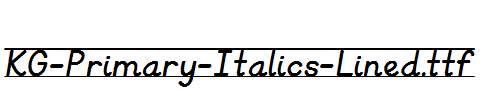 KG-Primary-Italics-Lined.ttf